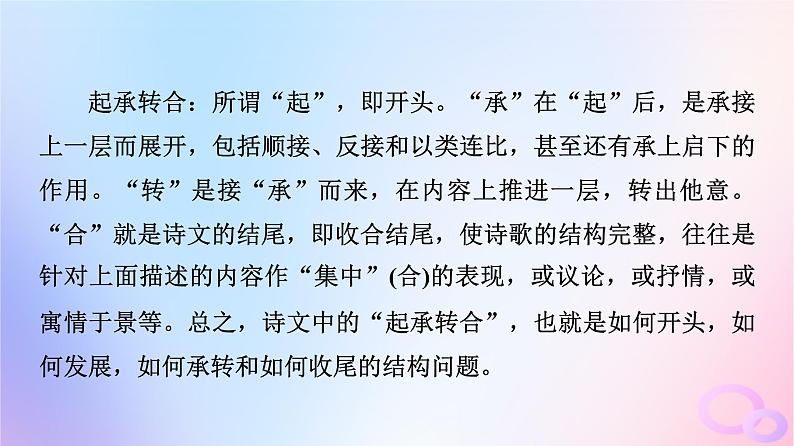 起承转合：所谓“起”，即开头。“承”在“起”后，是承接上一层而展开，包括顺接、反接和以类连比，甚至还有承上启下的作用。“转”是接“承”而来，在内容上推进一层，转出他意。“合”就是诗文的结尾，即收合结尾，使诗歌的结构完整，往往是针对上面描述的内容作“集中”(合)的表现，或议论，或抒情，或寓情于景等。总之，诗文中的“起承转合”，也就是如何开头，如何发展，如何承转和如何收尾的结构问题。